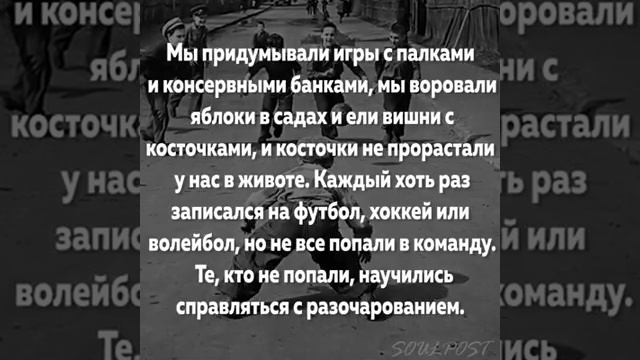 Мы придумывали игры с палками и консервными банками, мы воровали яблоки в садах и ели вишни с косточками, и косточки не прорастали у нас в животе. Каждый хоть раз записался на футбол, хоккей или волейбол, но не все попали в команду. Те, кто не попали, научились справляться с разочарованием.

SOULPOST